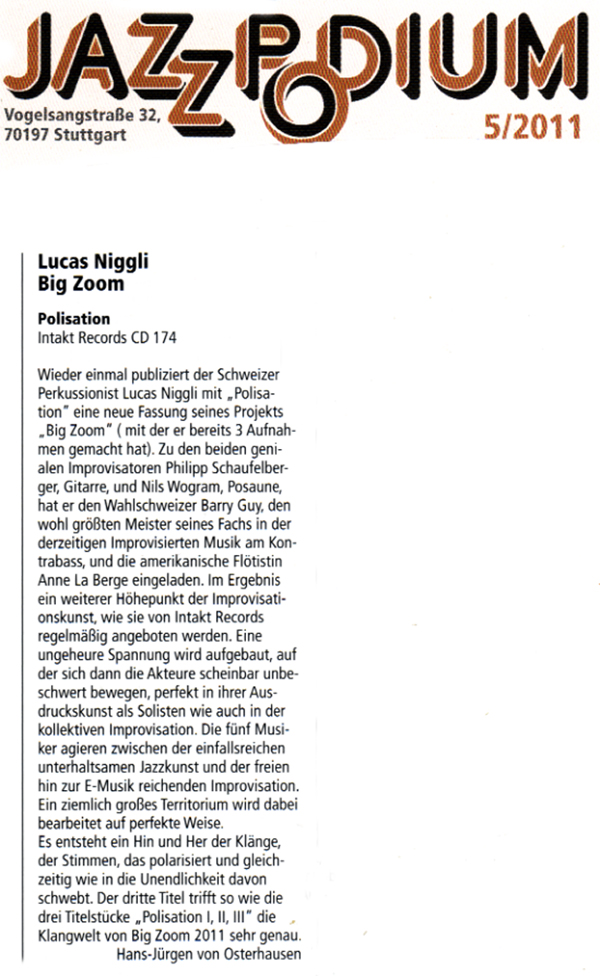 JAZZPODIUM

Vogelsangstraße 32,
70197 Stuttgart

5/2011

Lucas Niggli
Big Zoom

Polisation
Intakt Records CD 174

Wieder einmal publiziert der Schweizer Perkussionist Lucas Niggli mit „Polisation" eine neue Fassung seines Projekts „Big Zoom" ( mit der er bereits 3 Aufnahmen gemacht hat). Zu den beiden genialen Improvisatoren Philipp Schaufelberger, Gitarre, und Nils Wogram, Posaune, hat er den Wahlschweizer Barry Guy, den wohl größten Meister seines Fachs in der derzeitigen Improvisierten Musik am Kontrabass, und die amerikanische Flötistin Anne La Berge eingeladen. Im Ergebnis ein weiterer Höhepunkt der Improvisationskunst, wie sie von Intakt Records regelmäßig angeboten werden. Eine ungeheure Spannung wird aufgebaut, auf der sich dann die Akteure scheinbar unbeschwert bewegen, perfekt in ihrer Ausdruckskunst als Solisten wie auch in der kollektiven Improvisation. Die fünf Musiker agieren zwischen der einfallsreichen unterhaltsamen Jazzkunst und der freien hin zur E-Musik reichenden Improvisation. Ein ziemlich großes Territorium wird dabei bearbeitet auf perfekte Weise.
Es entsteht ein Hin und Her der Klänge, der Stimmen, das polarisiert und gleichzeitig wie in die Unendlichkeit davon schwebt. Der dritte Titel trifft so wie die drei Titelstücke „Polisation I, II, III" die Klangwelt von Big Zoom 2011 sehr genau.
Hans-Jürgen von Osterhausen